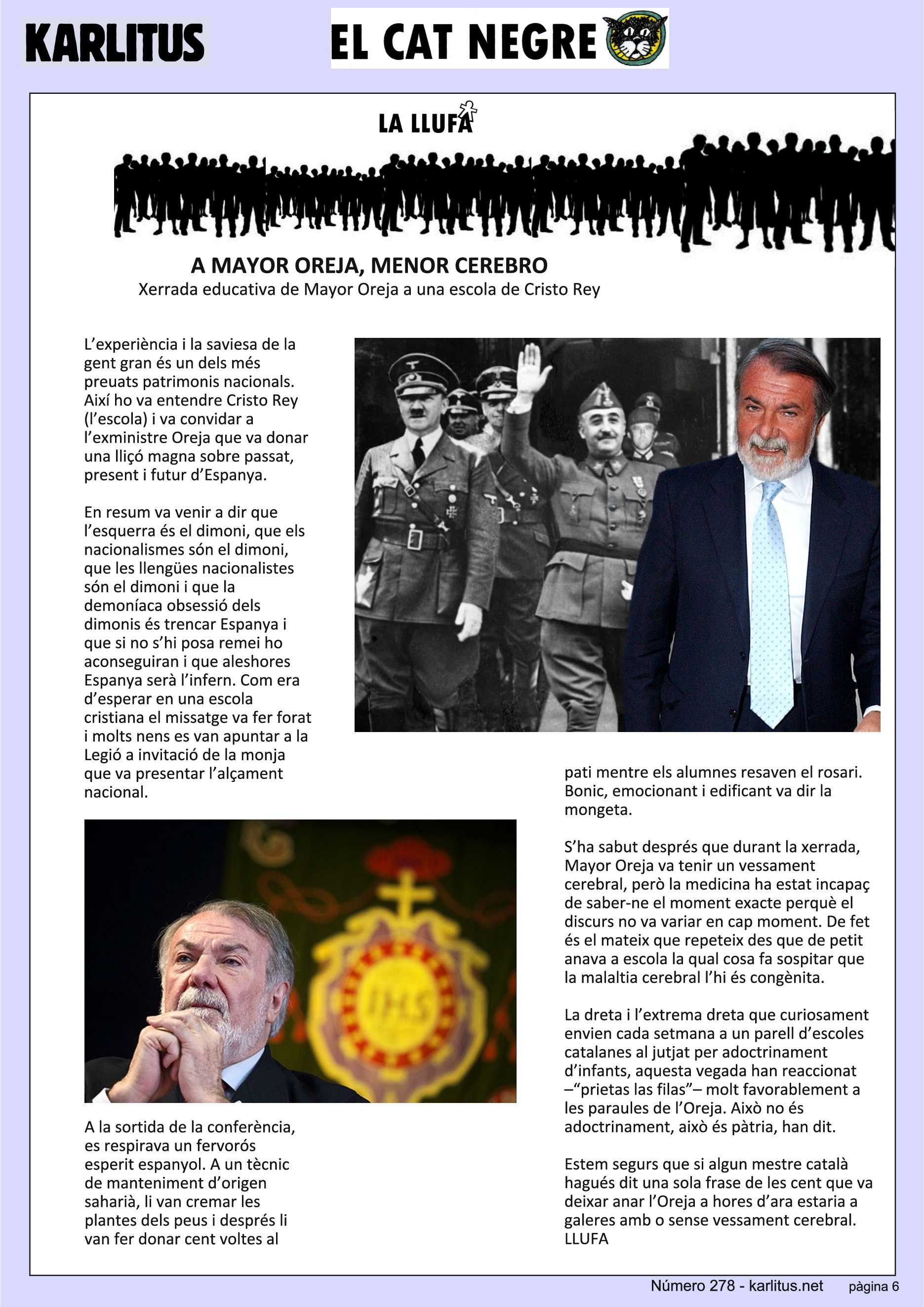 KARLITUS

EL CAT NEGRE

LA LLUFA

A MAYOR OREJA, MENOR CEREBRO
Xerrada educativa de Mayor Oreja a una escola de Cristo Rey

L'experiència i la saviesa de la gent gran és un dels més preuats patrimonis nacionals. Així ho va entendre Cristo Rey (l'escola) i va convidar a l'exministre Oreja que va donar una lliçó magna sobre passat, present i futur d'Espanya.

En resum va venir a dir que l'esquerra és el dimoni, que els nacionalismes són el dimoni, que les llengües nacionalistes són el dimoni i que la demoníaca obsessió dels dimonis és trencar Espanya i que si no s'hi posa remei ho aconseguiran i que aleshores Espanya serà l'infern. Com era d'esperar en una escola cristiana el missatge va fer forat i molts nens es van apuntar a la Legió a invitació de la monja que va presentar l'alçament nacional.

IHS

A la sortida de la conferència, es respirava un fervorós esperit espanyol. A un tècnic de manteniment d'origen saharià, li van cremar les plantes dels peus i després li van fer donar cent voltes al pati mentre els alumnes resaven el rosari. Bonic, emocionant i edificant va dir la mongeta.

S'ha sabut després que durant la xerrada, Mayor Oreja va tenir un vessament cerebral, però la medicina ha estat incapaç de saber-ne el moment exacte perquè el discurs no va variar en cap moment. De fet és el mateix que repeteix des que de petit anava a escola la qual cosa fa sospitar que la malaltia cerebral l'hi és congènita.

La dreta i l'extrema dreta que curiosament envien cada setmana a un parell d'escoles catalanes al jutjat per adoctrinament d'infants, aquesta vegada han reaccionat –"prietas las filas"– molt favorablement a les paraules de l'Oreja. Això no és adoctrinament, això és pàtria, han dit.

Estem segurs que si algun mestre català hagués dit una sola frase de les cent que va deixar anar l'Oreja a hores d'ara estaria a galeres amb o sense vessament cerebral.
LLUFA

Número 278 - karlitus.net pàgina 6